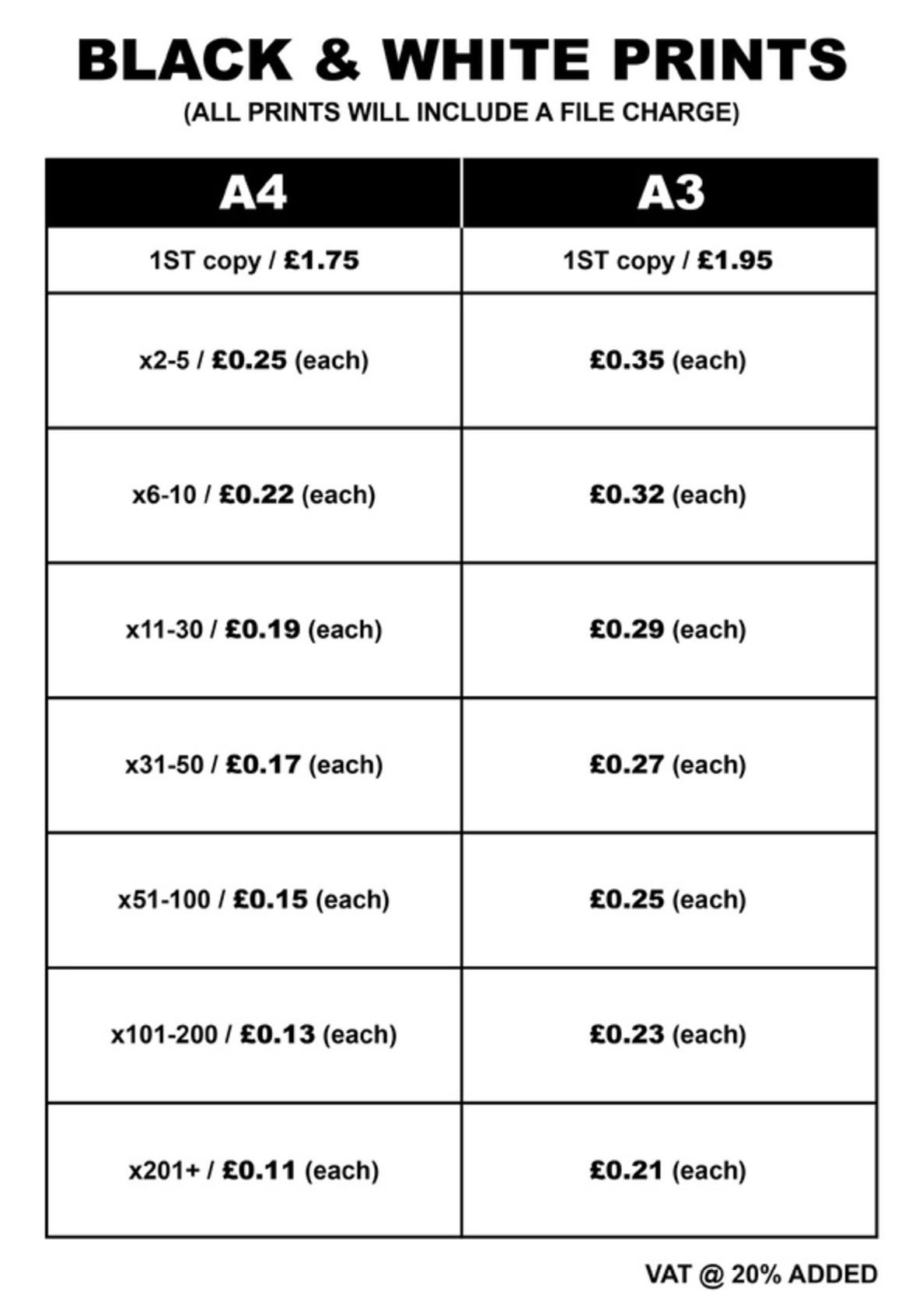 BLACK & WHITE PRINTS
(ALL PRINTS WILL INCLUDE A FILE CHARGE)

| A4 | A3 |
|---|---|
| 1ST copy / £1.75 | 1ST copy / £1.95 |
| x2-5 / £0.25 (each) | £0.35 (each) |
| x6-10 / £0.22 (each) | £0.32 (each) |
| x11-30 / £0.19 (each) | £0.29 (each) |
| x31-50 / £0.17 (each) | £0.27 (each) |
| x51-100 / £0.15 (each) | £0.25 (each) |
| x101-200 / £0.13 (each) | £0.23 (each) |
| x201+ / £0.11 (each) | £0.21 (each) |

VAT @ 20% ADDED